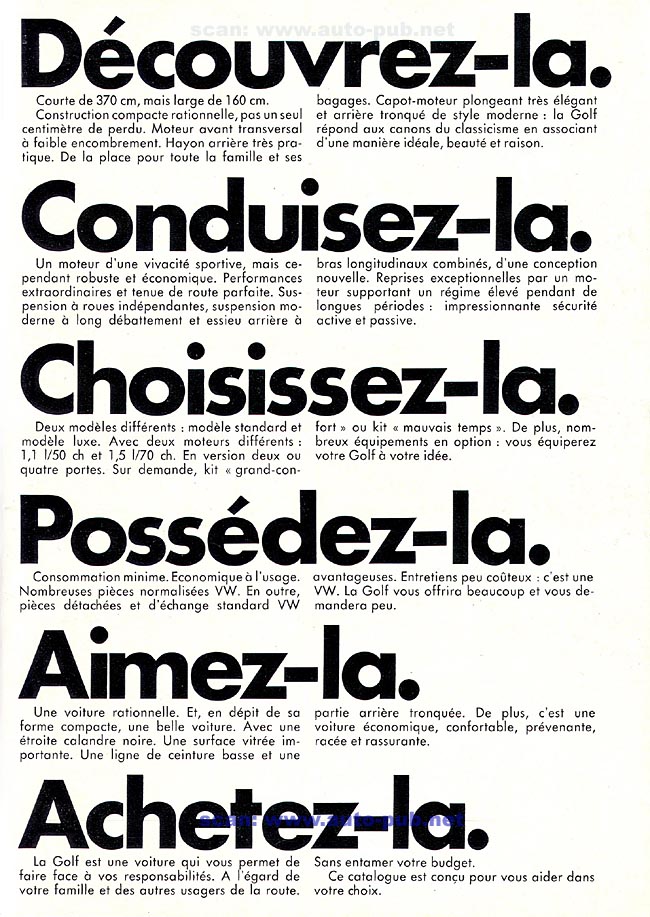 scan: www.auto-pub.net

Découvrez-la.

Courte de 370 cm, mais large de 160 cm. Construction compacte rationnelle, pas un seul centimètre de perdu. Moteur avant transversal à faible encombrement. Hayon arrière très pratique. De la place pour toute la famille et ses bagages. Capot-moteur plongeant très élégant et arrière tronqué de style moderne : la Golf répond aux canons du classicisme en associant d'une manière idéale, beauté et raison.

Conduisez-la.

Un moteur d'une vivacité sportive, mais cependant robuste et économique. Performances extraordinaires et tenue de route parfaite. Suspension à roues indépendantes, suspension moderne à long débattement et essieu arrière à bras longitudinaux combinés, d'une conception nouvelle. Reprises exceptionnelles par un moteur supportant un régime élevé pendant de longues périodes : impressionnante sécurité active et passive.

Choisissez-la.

Deux modèles différents : modèle standard et modèle luxe. Avec deux moteurs différents : 1,1 l/50 ch et 1,5 l/70 ch. En version deux ou quatre portes. Sur demande, kit « grand-confort » ou kit « mauvais temps ». De plus, nombreux équipements en option : vous équiperez votre Golf à votre idée.

Possédez-la.

Consommation minime. Economique à l'usage. Nombreuses pièces normalisées VW. En outre, pièces détachées et d'échange standard VW avantageuses. Entretiens peu coûteux : c'est une VW. La Golf vous offrira beaucoup et vous demandera peu.

Aimez-la.

Une voiture rationnelle. Et, en dépit de sa forme compacte, une belle voiture. Avec une étroite calandre noire. Une surface vitrée importante. Une ligne de ceinture basse et une partie arrière tronquée. De plus, c'est une voiture économique, confortable, prévenante, racée et rassurante.

Achetez-la.

scan: www.auto-pub.net

La Golf est une voiture qui vous permet de faire face à vos responsabilités. A l'égard de votre famille et des autres usagers de la route. Sans entamer votre budget.
Ce catalogue est conçu pour vous aider dans votre choix.